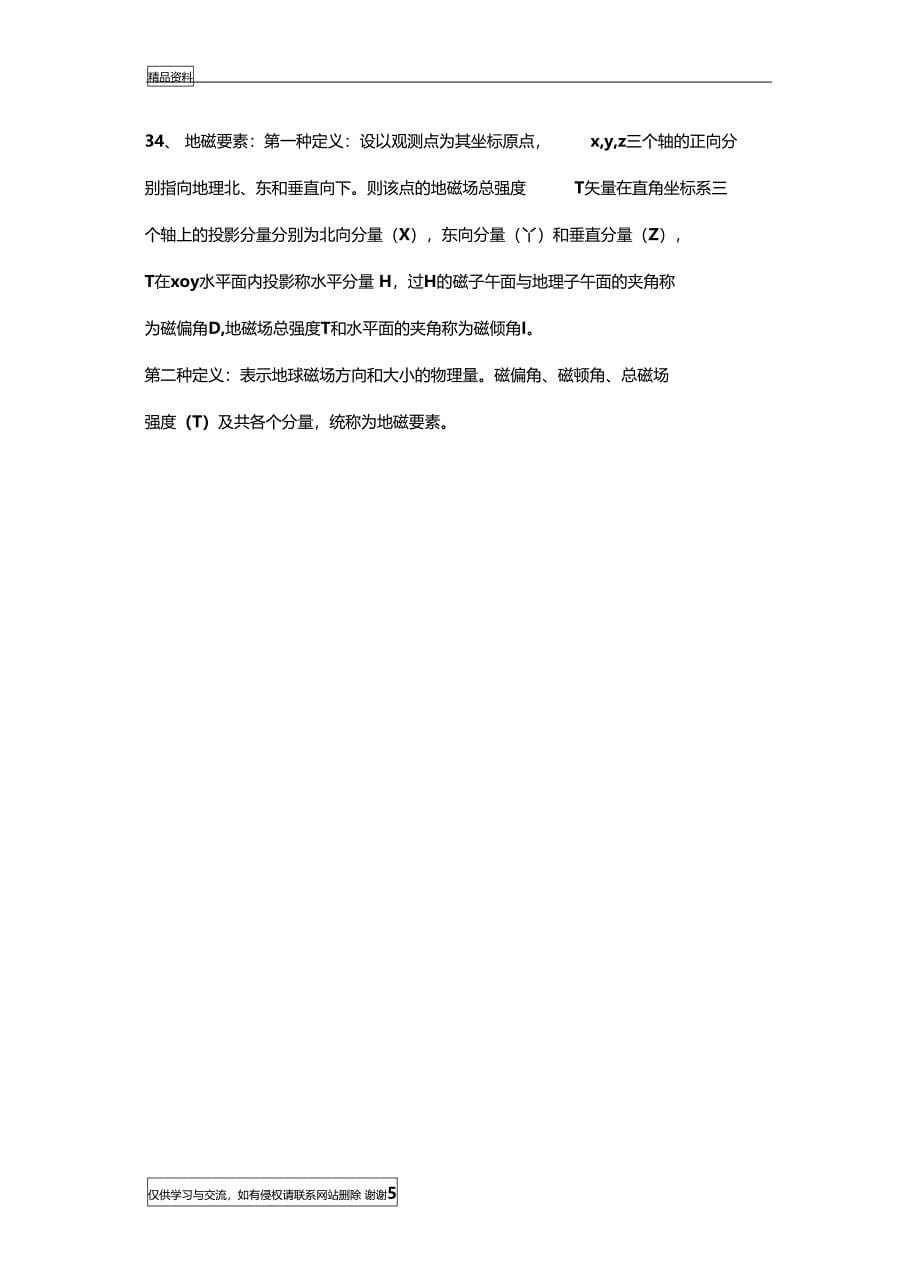 精品资料

34、 地磁要素：第一种定义：设以观测点为其坐标原点， x,y,z三个轴的正向分别指向地理北、东和垂直向下。则该点的地磁场总强度 T矢量在直角坐标系三个轴上的投影分量分别为北向分量（X），东向分量（丫）和垂直分量（Z），T在xoy水平面内投影称水平分量 H，过H的磁子午面与地理子午面的夹角称为磁偏角D,地磁场总强度T和水平面的夹角称为磁倾角I。

第二种定义：表示地球磁场方向和大小的物理量。磁偏角、磁顿角、总磁场强度（T）及共各个分量，统称为地磁要素。

仅供学习与交流，如有侵权请联系网站删除 谢谢5